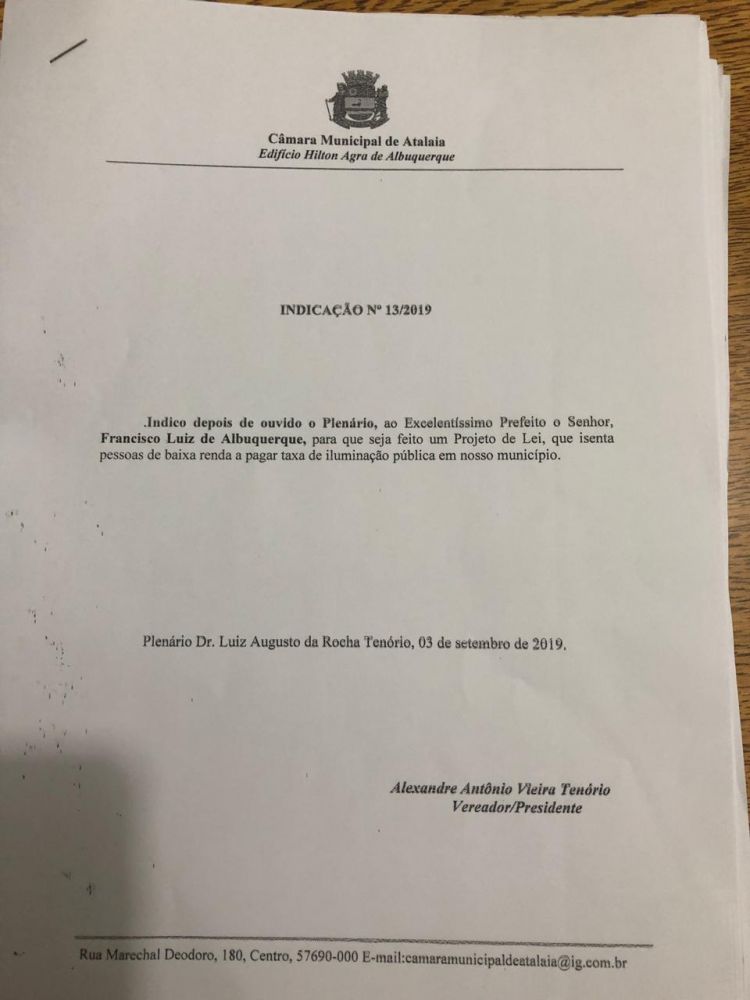 Câmara Municipal de Atalaia
Edifício Hilton Agra de Albuquerque

INDICAÇÃO Nº 13/2019

.Indico depois de ouvido o Plenário, ao Excelentíssimo Prefeito o Senhor, Francisco Luiz de Albuquerque, para que seja feito um Projeto de Lei, que isenta pessoas de baixa renda a pagar taxa de iluminação pública em nosso município.

Plenário Dr. Luiz Augusto da Rocha Tenório, 03 de setembro de 2019.

Alexandre Antônio Vieira Tenório
Vereador/Presidente

Rua Marechal Deodoro, 180, Centro, 57690-000 E-mail:camaramunicipaldeatalaia@ig.com.br